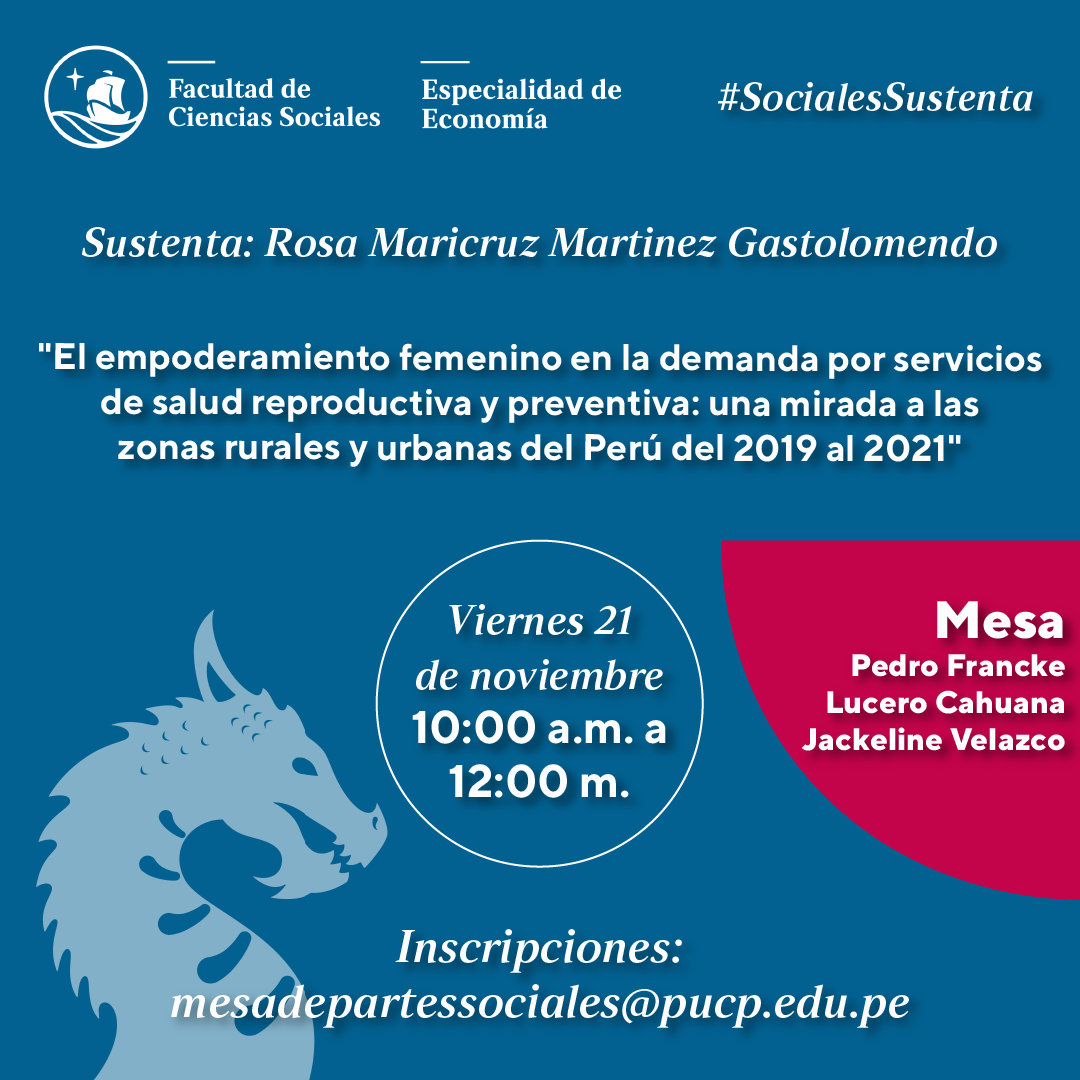 Facultad de Ciencias Sociales

Especialidad de Economía

#SocialesSustenta

Sustenta: Rosa Maricruz Martinez Gastolomendo

"El empoderamiento femenino en la demanda por servicios de salud reproductiva y preventiva: una mirada a las zonas rurales y urbanas del Perú del 2019 al 2021"

Viernes 21 de noviembre
10:00 a.m. a 12:00 m.

Mesa
Pedro Francke
Lucero Cahuana
Jackeline Velazco

Inscripciones:
mesadepartessociales@pucp.edu.pe